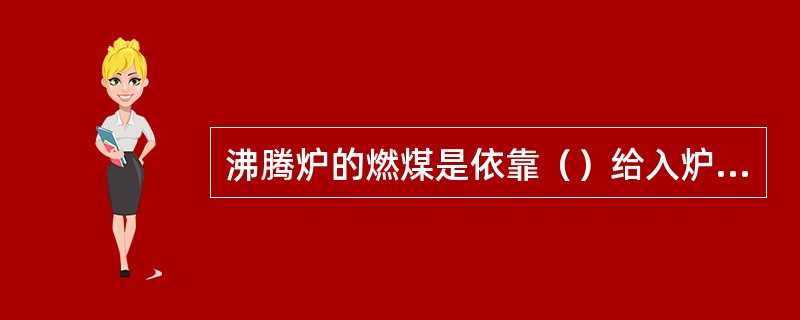 沸腾炉的燃煤是依靠（）给入炉...